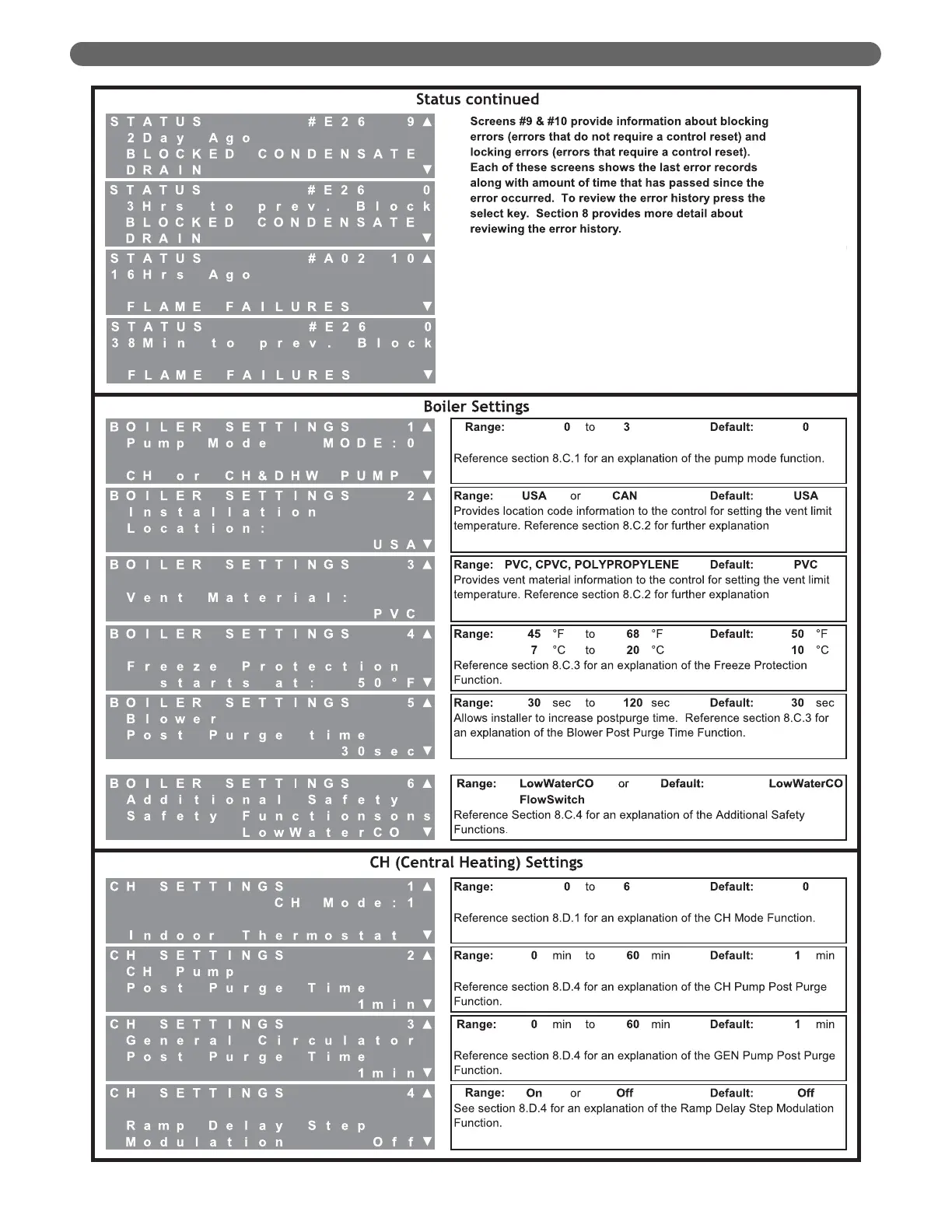 Status continued

STATUS #E26 9▲
2Day Ago
BLOCKED CONDENSATE
DRAIN ▼

STATUS #E26 0
3Hrs to prev. Block
BLOCKED CONDENSATE
DRAIN ▼

STATUS #A02 10▲
16Hrs Ago

FLAME FAILURES ▼

STATUS #E26 0
38Min to prev. Block

FLAME FAILURES ▼

Screens #9 & #10 provide information about blocking errors (errors that do not require a control reset) and locking errors (errors that require a control reset). Each of these screens shows the last error records along with amount of time that has passed since the error occurred. To review the error history press the select key. Section 8 provides more detail about reviewing the error history.

Boiler Settings

BOILER SETTINGS 1▲
Pump Mode MODE:0

CH or CH&DHW PUMP ▼

Range: 0 to 3 Default: 0

Reference section 8.C.1 for an explanation of the pump mode function.

BOILER SETTINGS 2▲
Installation
Location:
USA▼

Range: USA or CAN Default: USA
Provides location code information to the control for setting the vent limit temperature. Reference section 8.C.2 for further explanation

BOILER SETTINGS 3▲

Vent Material:
PVC

Range: PVC, CPVC, POLYPROPYLENE Default: PVC
Provides vent material information to the control for setting the vent limit temperature. Reference section 8.C.2 for further explanation

BOILER SETTINGS 4▲

Freeze Protection
starts at: 50°F▼

Range: 45 °F to 68 °F Default: 50 °F
7 °C to 20 °C 10 °C
Reference section 8.C.3 for an explanation of the Freeze Protection Function.

BOILER SETTINGS 5▲
Blower
Post Purge time
30sec▼

Range: 30 sec to 120 sec Default: 30 sec
Allows installer to increase postpurge time. Reference section 8.C.3 for an explanation of the Blower Post Purge Time Function.

BOILER SETTINGS 6▲
Additional Safety
Safety Functionsons
LowWaterCO ▼

Range: LowWaterCO or FlowSwitch Default: LowWaterCO
Reference Section 8.C.4 for an explanation of the Additional Safety Functions.

CH (Central Heating) Settings

CH SETTINGS 1▲
CH Mode:1

Indoor Thermostat ▼

Range: 0 to 6 Default: 0

Reference section 8.D.1 for an explanation of the CH Mode Function.

CH SETTINGS 2▲
CH Pump
Post Purge Time
1min▼

Range: 0 min to 60 min Default: 1 min

Reference section 8.D.4 for an explanation of the CH Pump Post Purge Function.

CH SETTINGS 3▲
General Circulator
Post Purge Time
1min▼

Range: 0 min to 60 min Default: 1 min

Reference section 8.D.4 for an explanation of the GEN Pump Post Purge Function.

CH SETTINGS 4▲

Ramp Delay Step
Modulation Off▼

Range: On or Off Default: Off
See section 8.D.4 for an explanation of the Ramp Delay Step Modulation Function.